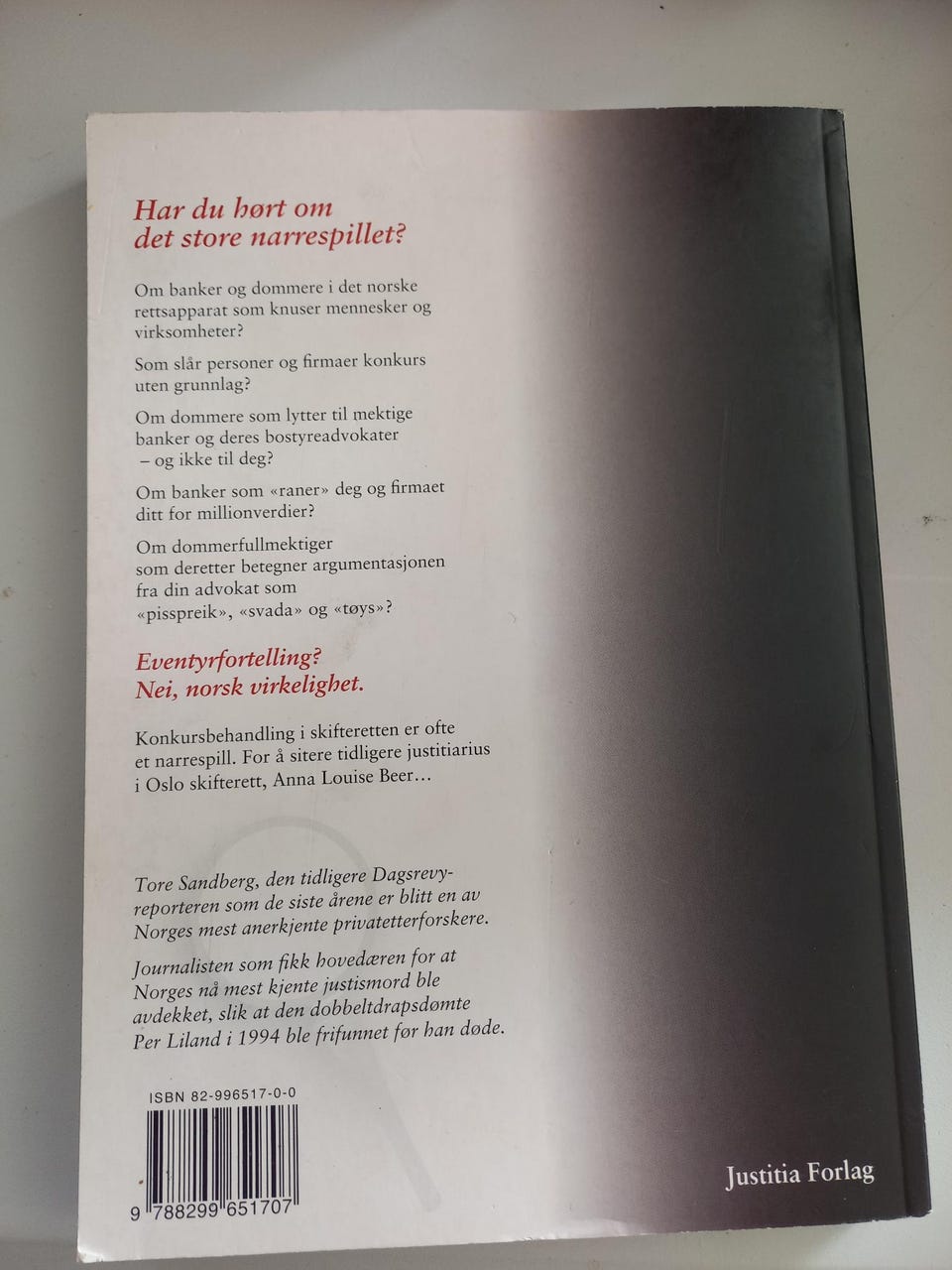 Har du hørt om det store narrespillet?

Om banker og dommere i det norske rettsapparat som knuser mennesker og virksomheter?

Som slår personer og firmaer konkurs uten grunnlag?

Om dommere som lytter til mektige banker og deres bostyreadvokater – og ikke til deg?

Om banker som «raner» deg og firmaet ditt for millionverdier?

Om dommerfullmektiger som deretter betegner argumentasjonen fra din advokat som «pisspreik», «svada» og «tøys»?

Eventyrfortelling? Nei, norsk virkelighet.

Konkursbehandling i skifteretten er ofte et narrespill. For å sitere tidligere justitiarius i Oslo skifterett, Anna Louise Beer…

Tore Sandberg, den tidligere Dagsrevyreporteren som de siste årene er blitt en av Norges mest anerkjente privatetterforskere.

Journalisten som fikk hovedæren for at Norges nå mest kjente justismord ble avdekket, slik at den dobbeltdrapsdømte Per Liland i 1994 ble frifunnet før han døde.

ISBN 82-996517-0-0

9 788299 651707

Justitia Forlag